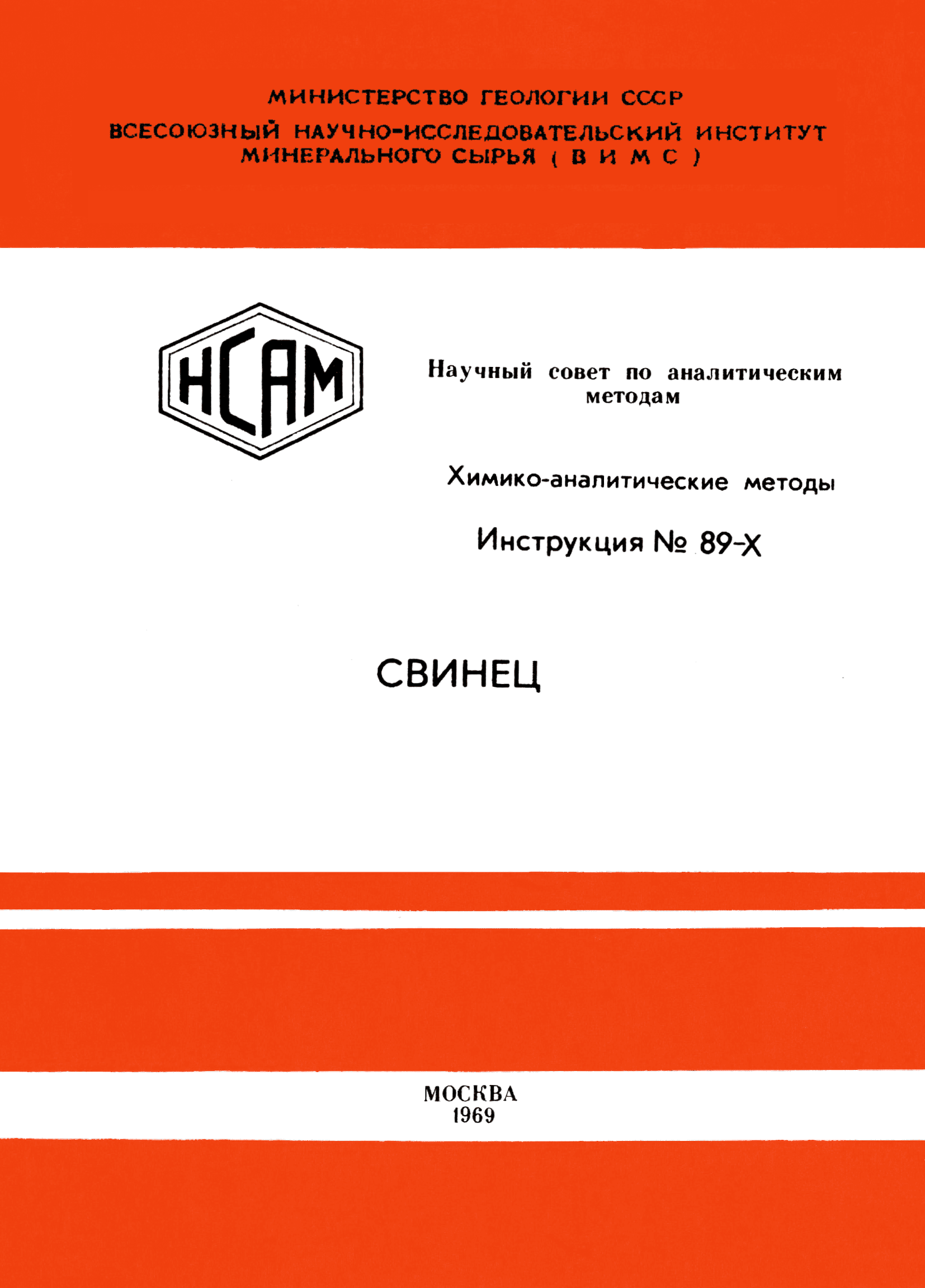 МИНИСТЕРСТВО ГЕОЛОГИИ СССР

ВСЕСОЮЗНЫЙ НАУЧНО-ИССЛЕДОВАТЕЛЬСКИЙ ИНСТИТУТ МИНЕРАЛЬНОГО СЫРЬЯ ( В И М С )

НСАМ

Научный совет по аналитическим методам

Химико-аналитические методы

Инструкция № 89-Х

СВИНЕЦ

МОСКВА
1969